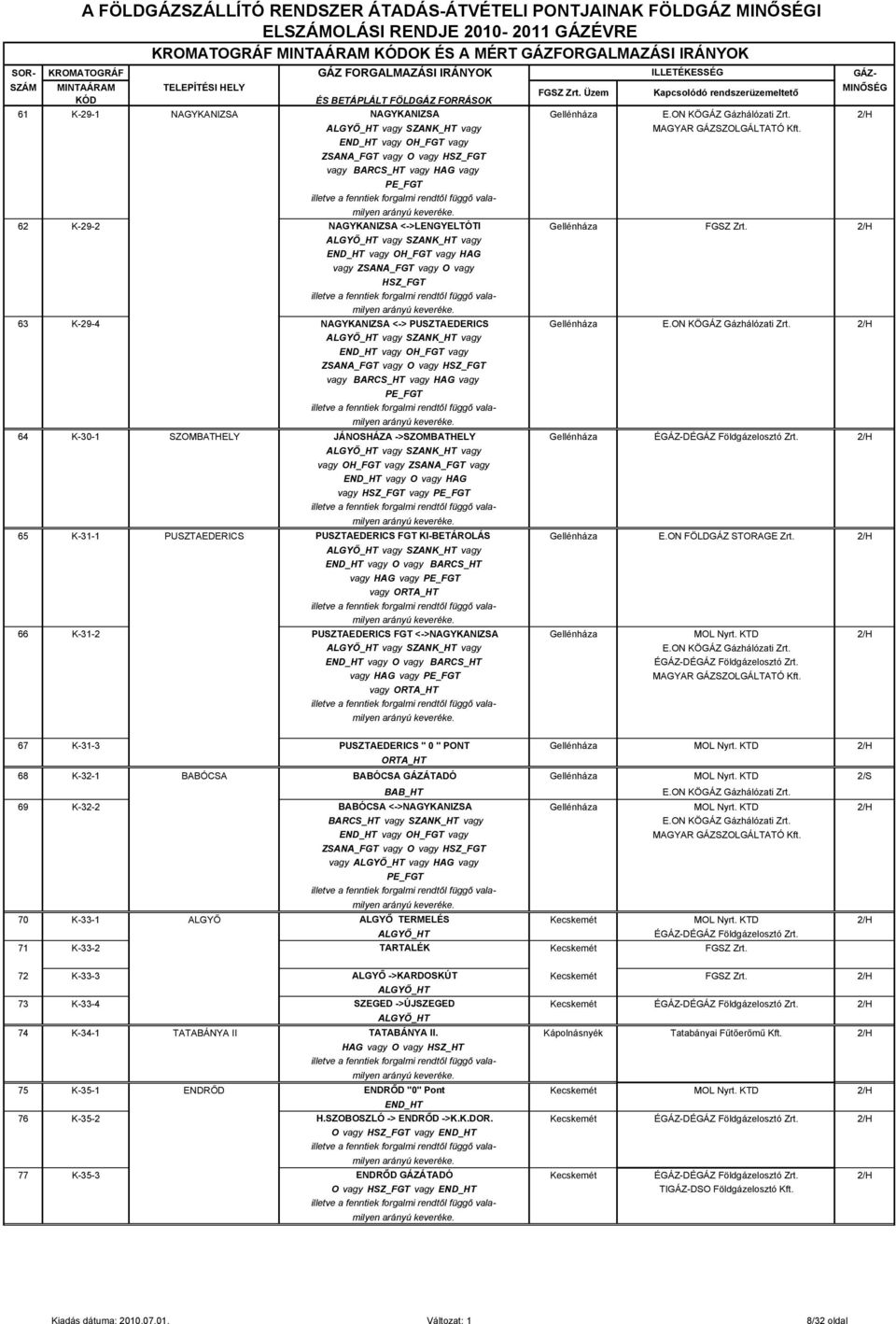 A FÖLDGÁZSZÁLLÍTÓ RENDSZER ÁTADÁS-ÁTVÉTELI PONTJAINAK FÖLDGÁZ MINŐSÉGI ELSZÁMOLÁSI RENDJE 2010- 2011 GÁZÉVRE
KROMATOGRÁF MINTAÁRAM KÓDOK ÉS A MÉRT GÁZFORGALMAZÁSI IRÁNYOK

| SOR-SZÁM | KROMATOGRÁF MINTAÁRAM KÓD | TELEPÍTÉSI HELY | GÁZ FORGALMAZÁSI IRÁNYOK ÉS BETÁPLÁLT FÖLDGÁZ FORRÁSOK | ILLETÉKESSÉG FGSZ Zrt. Üzem | ILLETÉKESSÉG Kapcsolódó rendszerüzemeltető | GÁZ-MINŐSÉG |
|---|---|---|---|---|---|---|
| 61 | K-29-1 | NAGYKANIZSA | NAGYKANIZSA ALGYŐ_HT vagy SZANK_HT vagy END_HT vagy OH_FGT vagy ZSANA_FGT vagy O vagy HSZ_FGT vagy BARCS_HT vagy HAG vagy PE_FGT illetve a fenntiek forgalmi rendtől függő valamilyen arányú keveréke. | Gellénháza | E.ON KÖGÁZ Gázhálózati Zrt. MAGYAR GÁZSZOLGÁLTATÓ Kft. | 2/H |
| 62 | K-29-2 | | NAGYKANIZSA <->LENGYELTÓTI ALGYŐ_HT vagy SZANK_HT vagy END_HT vagy OH_FGT vagy HAG vagy ZSANA_FGT vagy O vagy HSZ_FGT illetve a fenntiek forgalmi rendtől függő valamilyen arányú keveréke. | Gellénháza | FGSZ Zrt. | 2/H |
| 63 | K-29-4 | | NAGYKANIZSA <-> PUSZTAEDERICS ALGYŐ_HT vagy SZANK_HT vagy END_HT vagy OH_FGT vagy ZSANA_FGT vagy O vagy HSZ_FGT vagy BARCS_HT vagy HAG vagy PE_FGT illetve a fenntiek forgalmi rendtől függő valamilyen arányú keveréke. | Gellénháza | E.ON KÖGÁZ Gázhálózati Zrt. | 2/H |
| 64 | K-30-1 | SZOMBATHELY | JÁNOSHÁZA ->SZOMBATHELY ALGYŐ_HT vagy SZANK_HT vagy vagy OH_FGT vagy ZSANA_FGT vagy END_HT vagy O vagy HAG vagy HSZ_FGT vagy PE_FGT illetve a fenntiek forgalmi rendtől függő valamilyen arányú keveréke. | Gellénháza | ÉGÁZ-DÉGÁZ Földgázelosztó Zrt. | 2/H |
| 65 | K-31-1 | PUSZTAEDERICS | PUSZTAEDERICS FGT KI-BETÁROLÁS ALGYŐ_HT vagy SZANK_HT vagy END_HT vagy O vagy BARCS_HT vagy HAG vagy PE_FGT vagy ORTA_HT illetve a fenntiek forgalmi rendtől függő valamilyen arányú keveréke. | Gellénháza | E.ON FÖLDGÁZ STORAGE Zrt. | 2/H |
| 66 | K-31-2 | | PUSZTAEDERICS FGT <->NAGYKANIZSA ALGYŐ_HT vagy SZANK_HT vagy END_HT vagy O vagy BARCS_HT vagy HAG vagy PE_FGT vagy ORTA_HT illetve a fenntiek forgalmi rendtől függő valamilyen arányú keveréke. | Gellénháza | MOL Nyrt. KTD E.ON KÖGÁZ Gázhálózati Zrt. ÉGÁZ-DÉGÁZ Földgázelosztó Zrt. MAGYAR GÁZSZOLGÁLTATÓ Kft. | 2/H |
| 67 | K-31-3 | | PUSZTAEDERICS " 0 " PONT ORTA_HT | Gellénháza | MOL Nyrt. KTD | 2/H |
| 68 | K-32-1 | BABÓCSA | BABÓCSA GÁZÁTADÓ BAB_HT | Gellénháza | MOL Nyrt. KTD E.ON KÖGÁZ Gázhálózati Zrt. | 2/S |
| 69 | K-32-2 | | BABÓCSA <->NAGYKANIZSA BARCS_HT vagy SZANK_HT vagy END_HT vagy OH_FGT vagy ZSANA_FGT vagy O vagy HSZ_FGT vagy ALGYŐ_HT vagy HAG vagy PE_FGT illetve a fenntiek forgalmi rendtől függő valamilyen arányú keveréke. | Gellénháza | MOL Nyrt. KTD E.ON KÖGÁZ Gázhálózati Zrt. MAGYAR GÁZSZOLGÁLTATÓ Kft. | 2/H |
| 70 | K-33-1 | ALGYŐ | ALGYŐ TERMELÉS ALGYŐ_HT | Kecskemét | MOL Nyrt. KTD ÉGÁZ-DÉGÁZ Földgázelosztó Zrt. | 2/H |
| 71 | K-33-2 | | TARTALÉK | Kecskemét | FGSZ Zrt. | |
| 72 | K-33-3 | | ALGYŐ ->KARDOSKÚT ALGYŐ_HT | Kecskemét | FGSZ Zrt. | 2/H |
| 73 | K-33-4 | | SZEGED ->ÚJSZEGED ALGYŐ_HT | Kecskemét | ÉGÁZ-DÉGÁZ Földgázelosztó Zrt. | 2/H |
| 74 | K-34-1 | TATABÁNYA II | TATABÁNYA II. HAG vagy O vagy HSZ_HT illetve a fenntiek forgalmi rendtől függő valamilyen arányú keveréke. | Kápolnásnyék | Tatabányai Fűtőerőmű Kft. | 2/H |
| 75 | K-35-1 | ENDRŐD | ENDRŐD "0" Pont END_HT | Kecskemét | MOL Nyrt. KTD | 2/H |
| 76 | K-35-2 | | H.SZOBOSZLÓ -> ENDRŐD ->K.K.DOR. O vagy HSZ_FGT vagy END_HT illetve a fenntiek forgalmi rendtől függő valamilyen arányú keveréke. | Kecskemét | ÉGÁZ-DÉGÁZ Földgázelosztó Zrt. | 2/H |
| 77 | K-35-3 | | ENDRŐD GÁZÁTADÓ O vagy HSZ_FGT vagy END_HT illetve a fenntiek forgalmi rendtől függő valamilyen arányú keveréke. | Kecskemét | ÉGÁZ-DÉGÁZ Földgázelosztó Zrt. TIGÁZ-DSO Földgázelosztó Kft. | 2/H |

Kiadás dátuma: 2010.07.01. Változat: 1 8/32 oldal